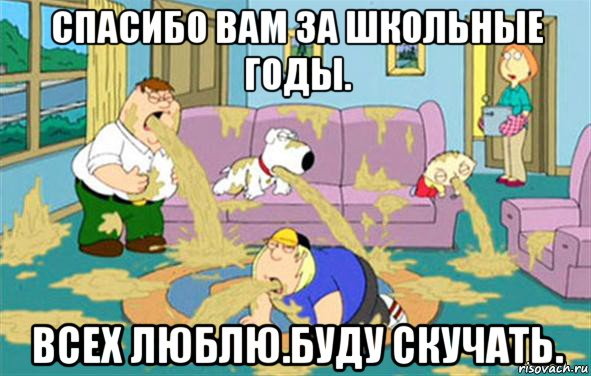 СПАСИБО ВАМ ЗА ШКОЛЬНЫЕ ГОДЫ.

ВСЕХ ЛЮБЛЮ.БУДУ СКУЧАТЬ.

risovach.ru